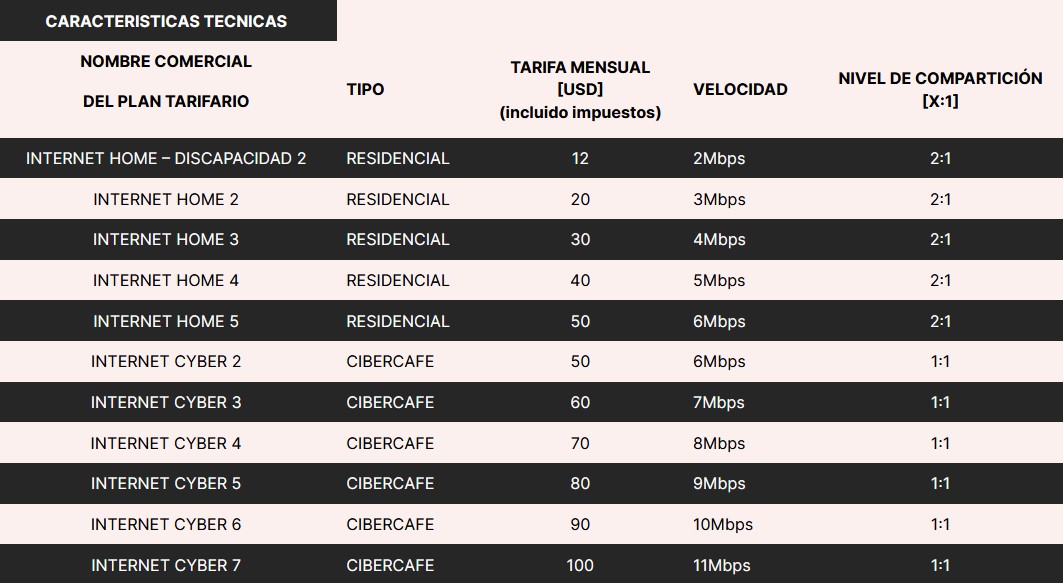 CARACTERISTICAS TECNICAS

| NOMBRE COMERCIAL DEL PLAN TARIFARIO | TIPO | TARIFA MENSUAL [USD] (incluido impuestos) | VELOCIDAD | NIVEL DE COMPARTICIÓN [X:1] |
|---|---|---|---|---|
| INTERNET HOME – DISCAPACIDAD 2 | RESIDENCIAL | 12 | 2Mbps | 2:1 |
| INTERNET HOME 2 | RESIDENCIAL | 20 | 3Mbps | 2:1 |
| INTERNET HOME 3 | RESIDENCIAL | 30 | 4Mbps | 2:1 |
| INTERNET HOME 4 | RESIDENCIAL | 40 | 5Mbps | 2:1 |
| INTERNET HOME 5 | RESIDENCIAL | 50 | 6Mbps | 2:1 |
| INTERNET CYBER 2 | CIBERCAFE | 50 | 6Mbps | 1:1 |
| INTERNET CYBER 3 | CIBERCAFE | 60 | 7Mbps | 1:1 |
| INTERNET CYBER 4 | CIBERCAFE | 70 | 8Mbps | 1:1 |
| INTERNET CYBER 5 | CIBERCAFE | 80 | 9Mbps | 1:1 |
| INTERNET CYBER 6 | CIBERCAFE | 90 | 10Mbps | 1:1 |
| INTERNET CYBER 7 | CIBERCAFE | 100 | 11Mbps | 1:1 |